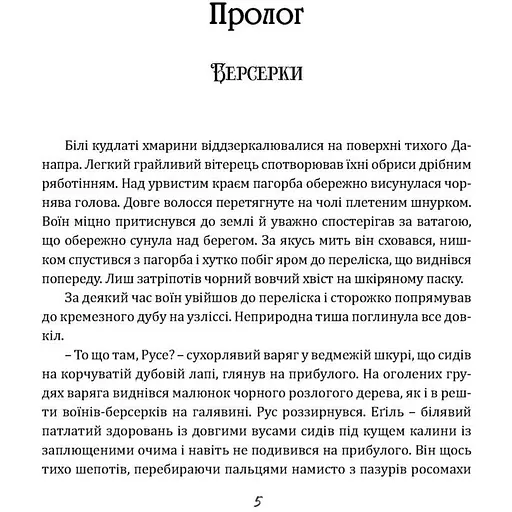 Пролог

Берсерки

Білі кудлаті хмарини віддзеркалювалися на поверхні тихого Данапра. Легкий грайливий вітерець спотворював їхні обриси дрібним ряботінням. Над урвистим краєм пагорба обережно висунулася чорнява голова. Довге волосся перетягнуте на чолі плетеним шнурком. Воїн міцно притиснувся до землі й уважно спостерігав за ватагою, що обережно сунула над берегом. За якусь мить він сховався, нишком спустився з пагорба і хутко побіг яром до переліска, що виднівся попереду. Лиш затріпотів чорний вовчий хвіст на шкіряному паску.

За деякий час воїн увійшов до переліска і сторожко попрямував до кремезного дубу на узліссі. Неприродна тиша поглинула все довкіл.

– То що там, Русе? – сухорлявий варяг у ведмежій шкурі, що сидів на корчуватій дубовій лапі, глянув на прибулого. На оголених грудях варяга виднівся малюнок чорного розлогого дерева, як і в решти воїнів-берсерків на галявині. Рус роззирнувся. Еґіль – білявий патлатий здоровань із довгими вусами сидів під кущем калини із заплющеними очима і навіть не подивився на прибулого. Він щось тихо шепотів, перебираючи пальцями намисто з пазурів росомахи

5